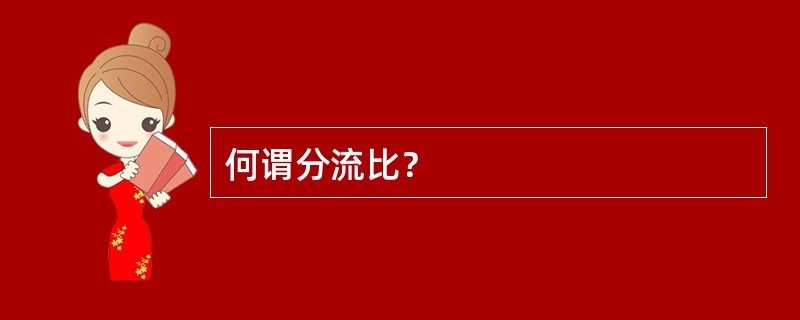 何谓分流比？